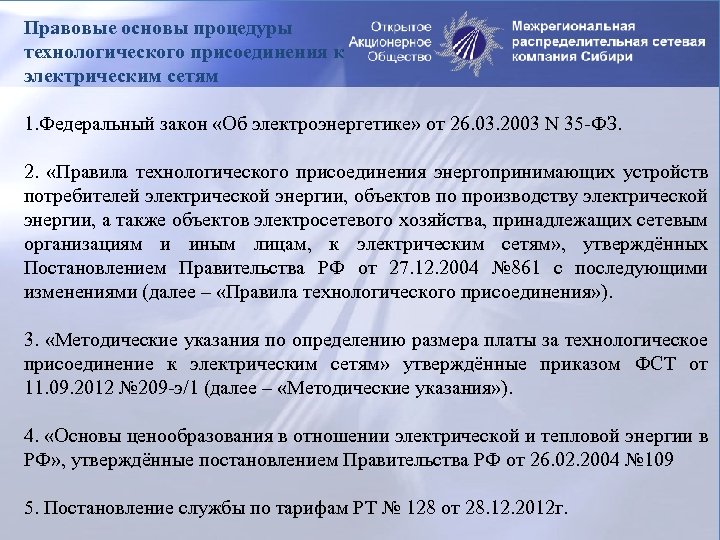 Правовые основы процедуры технологического присоединения к электрическим сетям

Открытое Акционерное Общество

Межрегиональная распределительная сетевая компания Сибири

1.Федеральный закон «Об электроэнергетике» от 26.03.2003 N 35-ФЗ.

2. «Правила технологического присоединения энергопринимающих устройств потребителей электрической энергии, объектов по производству электрической энергии, а также объектов электросетевого хозяйства, принадлежащих сетевым организациям и иным лицам, к электрическим сетям», утверждённых Постановлением Правительства РФ от 27.12.2004 №861 с последующими изменениями (далее – «Правила технологического присоединения»).

3. «Методические указания по определению размера платы за технологическое присоединение к электрическим сетям» утверждённые приказом ФСТ от 11.09.2012 №209-э/1 (далее – «Методические указания»).

4. «Основы ценообразования в отношении электрической и тепловой энергии в РФ», утверждённые постановлением Правительства РФ от 26.02.2004 №109

5. Постановление службы по тарифам РТ № 128 от 28.12.2012г.